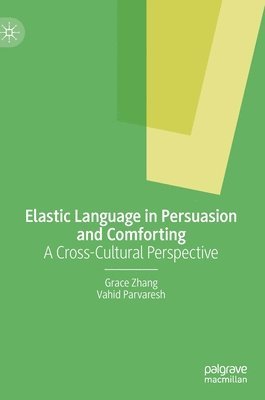 Elastic Language in Persuasion and Comforting
A Cross-Cultural Perspective

Grace Zhang
Vahid Parvaresh

palgrave
macmillan